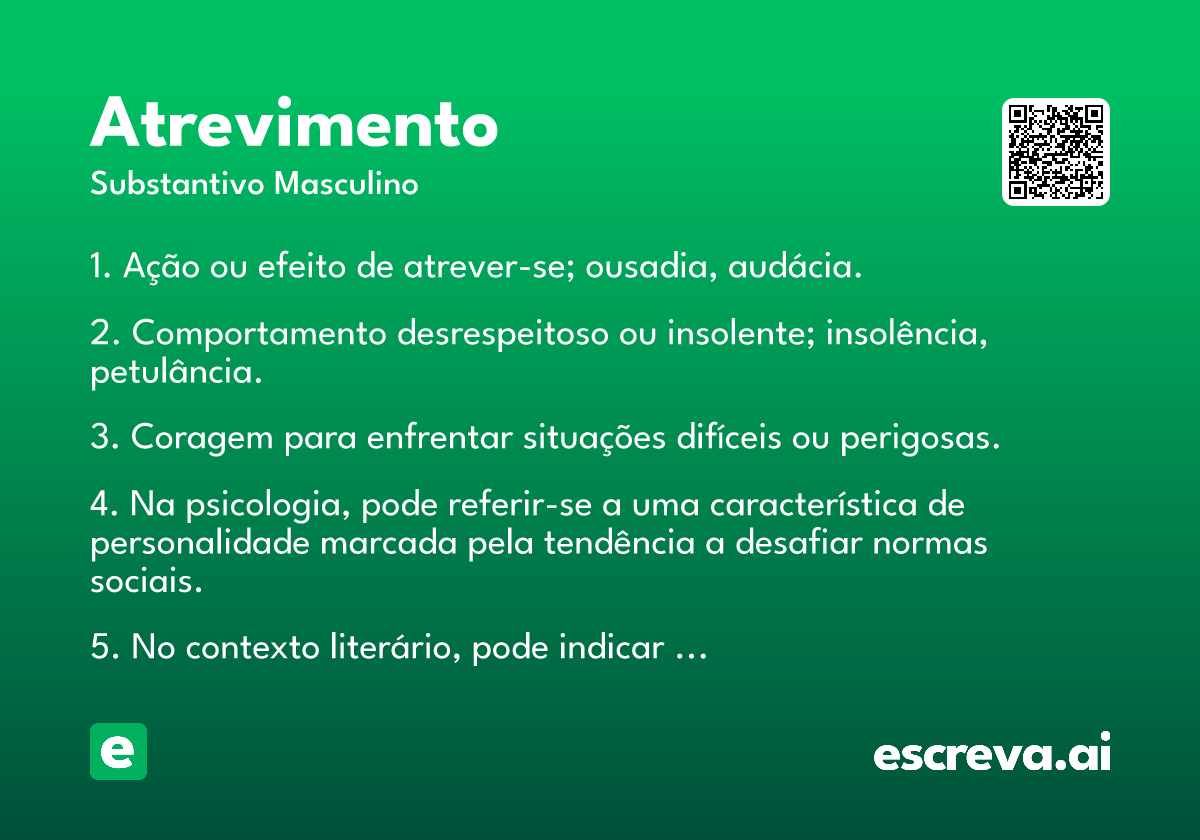 Atrevimento
Substantivo Masculino

1. Ação ou efeito de atrever-se; ousadia, audácia.

2. Comportamento desrespeitoso ou insolente; insolência, petulância.

3. Coragem para enfrentar situações difíceis ou perigosas.

4. Na psicologia, pode referir-se a uma característica de personalidade marcada pela tendência a desafiar normas sociais.

5. No contexto literário, pode indicar …

e

escreva.ai